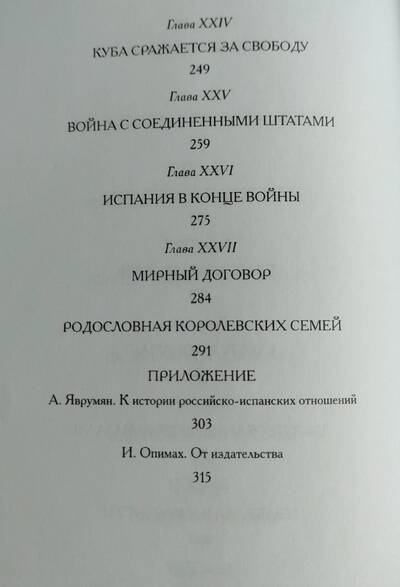 Глава XXIV

КУБА СРАЖАЕТСЯ ЗА СВОБОДУ

249

Глава XXV

ВОЙНА С СОЕДИНЕННЫМИ ШТАТАМИ

259

Глава XXVI

ИСПАНИЯ В КОНЦЕ ВОЙНЫ

275

Глава XXVII

МИРНЫЙ ДОГОВОР

284

РОДОСЛОВНАЯ КОРОЛЕВСКИХ СЕМЕЙ

291

ПРИЛОЖЕНИЕ

А. Яврумян. К истории российско-испанских отношений

303

И. Опимах. От издательства

315